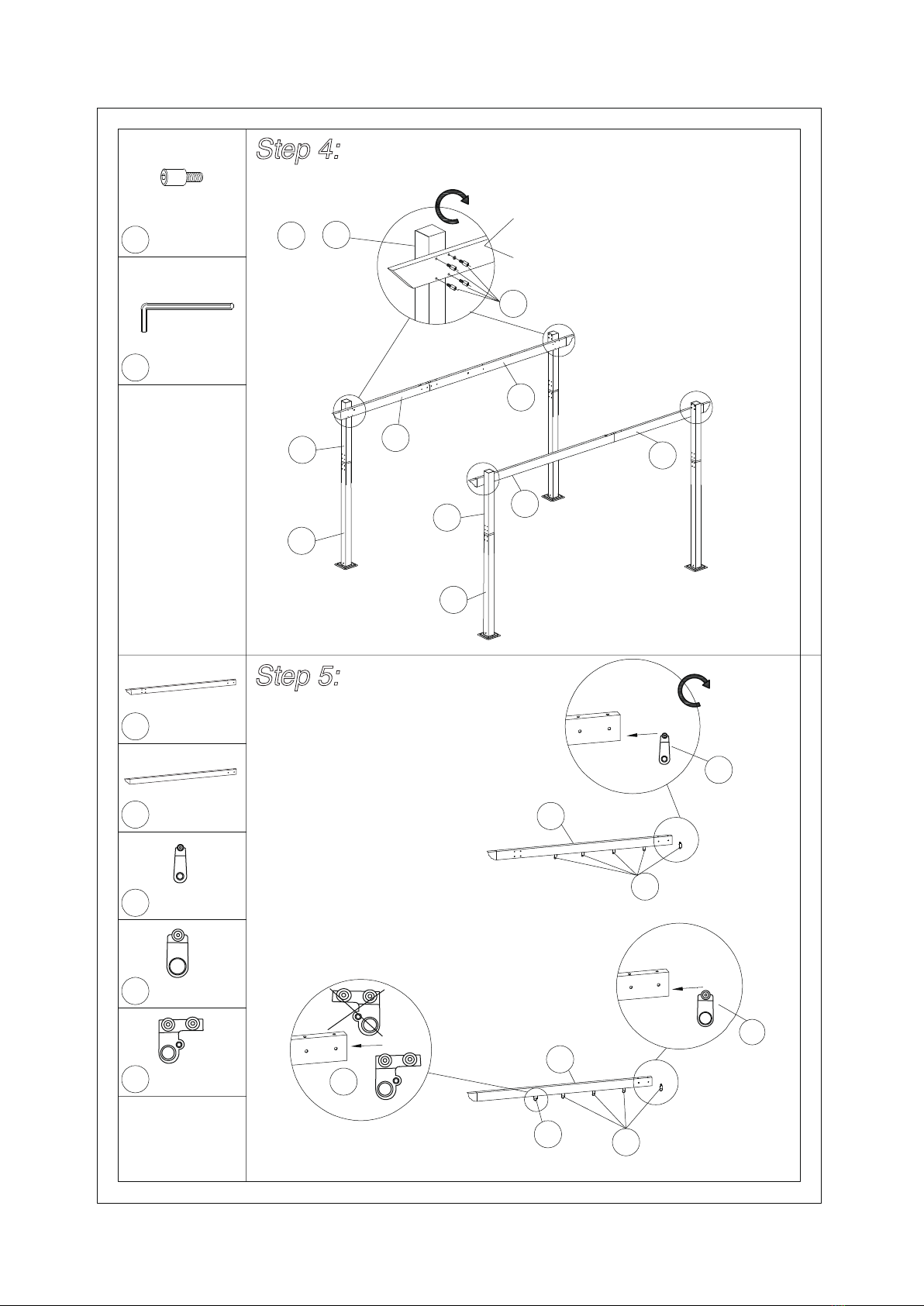 Step 4:

Step 5: